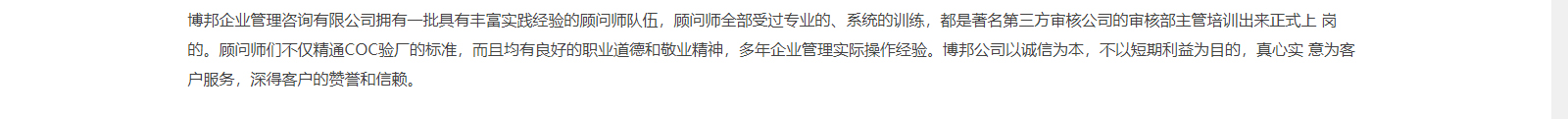 博邦企业管理咨询有限公司拥有一批具有丰富实践经验的顾问师队伍，顾问师全部受过专业的、系统的训练，都是著名第三方审核公司的审核部主管培训出来正式上 岗的。顾问师们不仅精通COC验厂的标准，而且均有良好的职业道德和敬业精神，多年企业管理实际操作经验。博邦公司以诚信为本，不以短期利益为目的，真心实 意为客户服务，深得客户的赞誉和信赖。